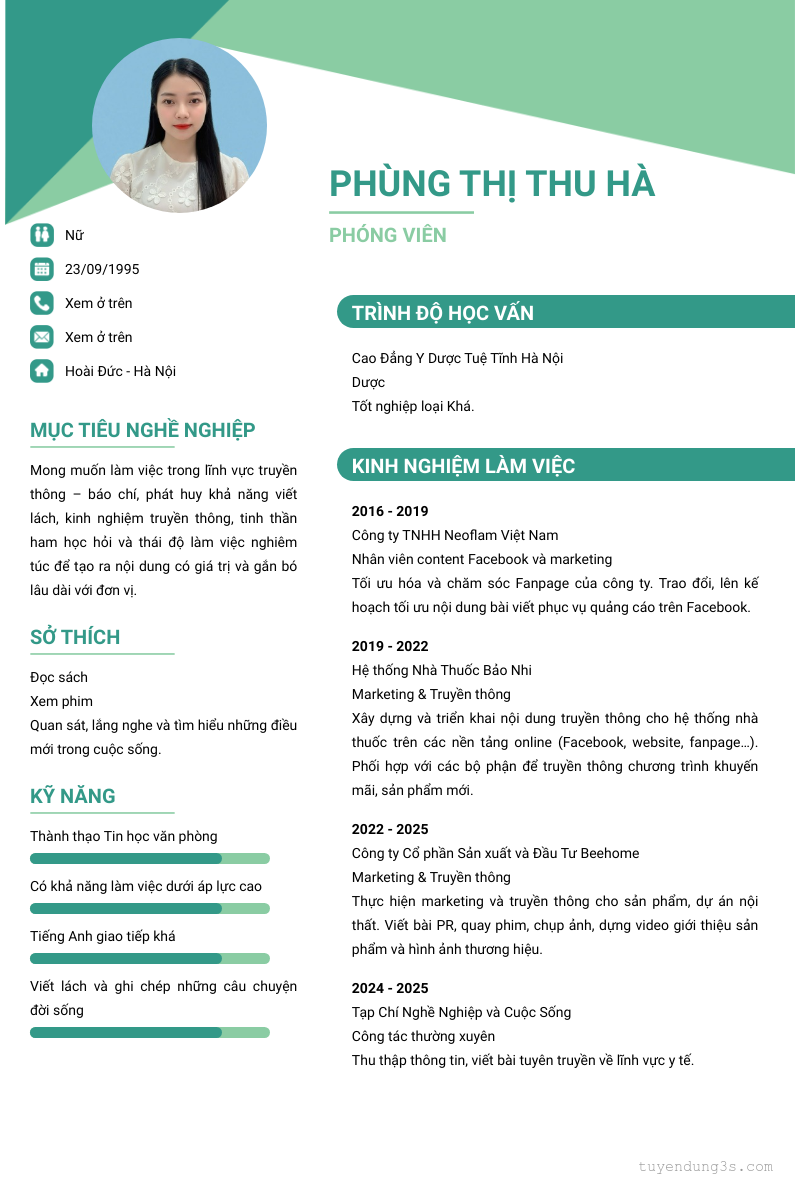 PHÙNG THỊ THU HÀ

PHÓNG VIÊN

Nữ

23/09/1995

Xem ở trên

Xem ở trên

Hoài Đức - Hà Nội

MỤC TIÊU NGHỀ NGHIỆP

Mong muốn làm việc trong lĩnh vực truyền thông – báo chí, phát huy khả năng viết lách, kinh nghiệm truyền thông, tinh thần ham học hỏi và thái độ làm việc nghiêm túc để tạo ra nội dung có giá trị và gắn bó lâu dài với đơn vị.

SỞ THÍCH

Đọc sách
Xem phim
Quan sát, lắng nghe và tìm hiểu những điều mới trong cuộc sống.

KỸ NĂNG

Thành thạo Tin học văn phòng

Có khả năng làm việc dưới áp lực cao

Tiếng Anh giao tiếp khá

Viết lách và ghi chép những câu chuyện đời sống

TRÌNH ĐỘ HỌC VẤN

Cao Đẳng Y Dược Tuệ Tĩnh Hà Nội
Dược
Tốt nghiệp loại Khá.

KINH NGHIỆM LÀM VIỆC

2016 - 2019
Công ty TNHH Neoflam Việt Nam
Nhân viên content Facebook và marketing
Tối ưu hóa và chăm sóc Fanpage của công ty. Trao đổi, lên kế hoạch tối ưu nội dung bài viết phục vụ quảng cáo trên Facebook.

2019 - 2022
Hệ thống Nhà Thuốc Bảo Nhi
Marketing & Truyền thông
Xây dựng và triển khai nội dung truyền thông cho hệ thống nhà thuốc trên các nền tảng online (Facebook, website, fanpage…). Phối hợp với các bộ phận để truyền thông chương trình khuyến mãi, sản phẩm mới.

2022 - 2025
Công ty Cổ phần Sản xuất và Đầu Tư Beehome
Marketing & Truyền thông
Thực hiện marketing và truyền thông cho sản phẩm, dự án nội thất. Viết bài PR, quay phim, chụp ảnh, dựng video giới thiệu sản phẩm và hình ảnh thương hiệu.

2024 - 2025
Tạp Chí Nghề Nghiệp và Cuộc Sống
Công tác thường xuyên
Thu thập thông tin, viết bài tuyên truyền về lĩnh vực y tế.

tuyendung3s.com